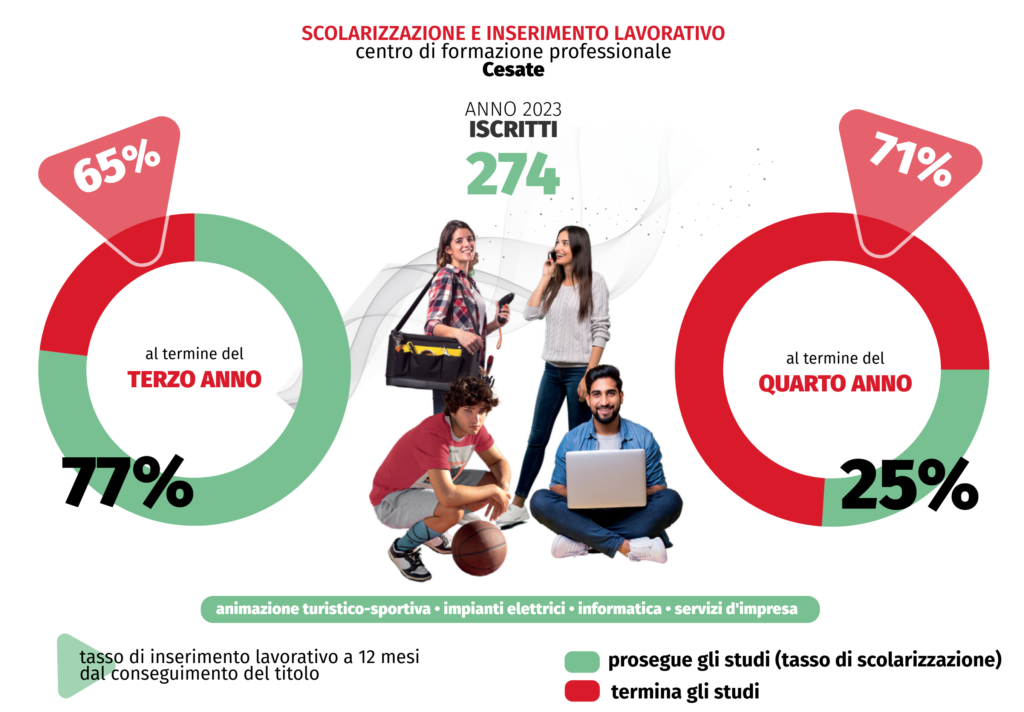 SCOLARIZZAZIONE E INSERIMENTO LAVORATIVO
centro di formazione professionale
Cesate

ANNO 2023
ISCRITTI
274

65%

al termine del
TERZO ANNO

77%

71%

al termine del
QUARTO ANNO

25%

animazione turistico-sportiva • impianti elettrici • informatica • servizi d'impresa

tasso di inserimento lavorativo a 12 mesi dal conseguimento del titolo

prosegue gli studi (tasso di scolarizzazione)
termina gli studi